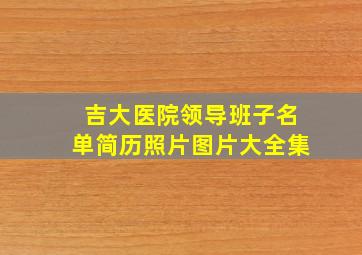 吉大医院领导班子名单简历照片图片大全集